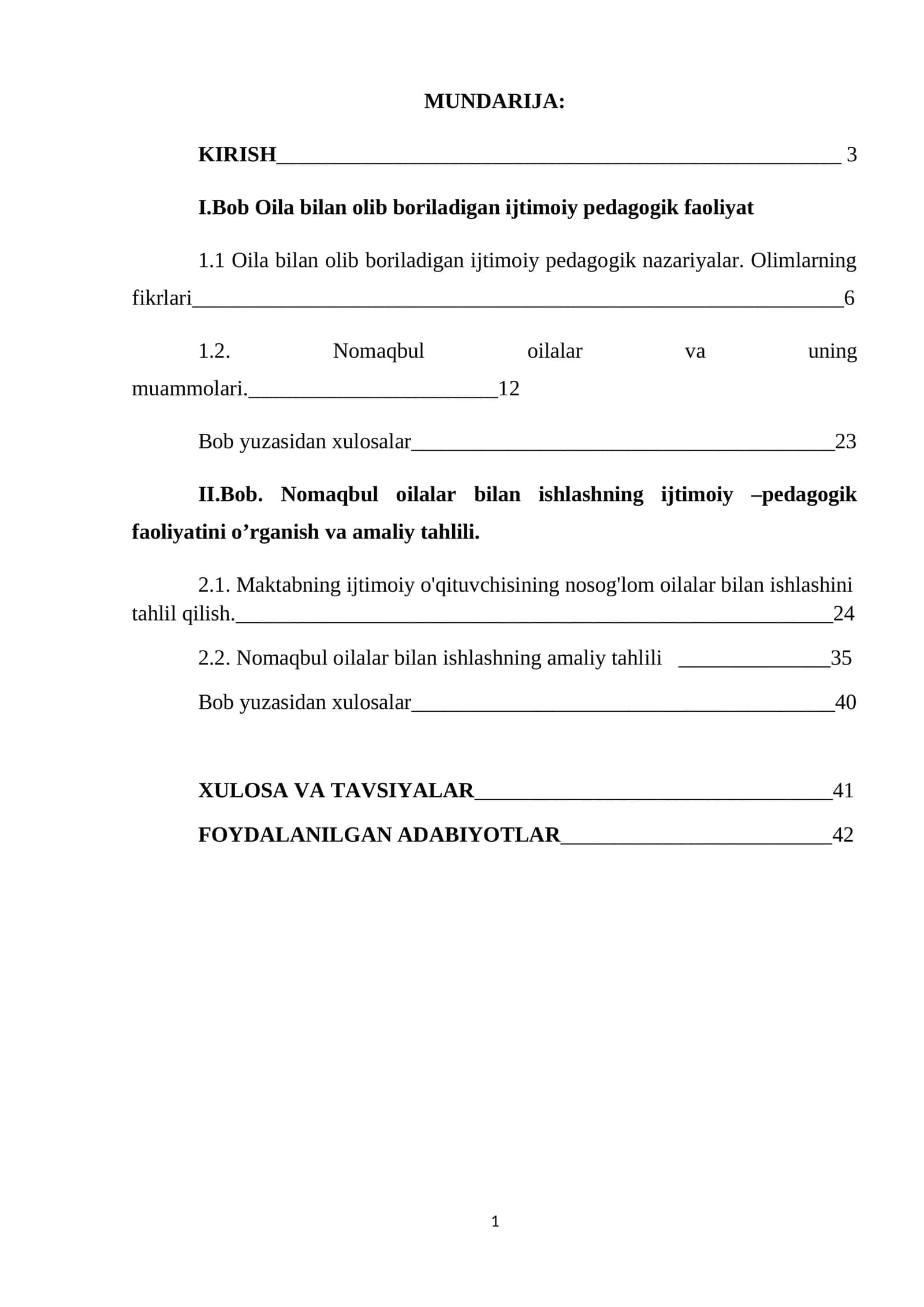 MUNDARIJA:

KIRISH 3

I.Bob Oila bilan olib boriladigan ijtimoiy pedagogik faoliyat

1.1 Oila bilan olib boriladigan ijtimoiy pedagogik nazariyalar. Olimlarning fikrlari 6

1.2. Nomaqbul oilalar va uning muammolari. 12

Bob yuzasidan xulosalar 23

II.Bob. Nomaqbul oilalar bilan ishlashning ijtimoiy –pedagogik faoliyatini o'rganish va amaliy tahlili.

2.1. Maktabning ijtimoiy o'qituvchisining nosog'lom oilalar bilan ishlashini tahlil qilish. 24

2.2. Nomaqbul oilalar bilan ishlashning amaliy tahlili 35

Bob yuzasidan xulosalar 40

XULOSA VA TAVSIYALAR 41

FOYDALANILGAN ADABIYOTLAR 42

1